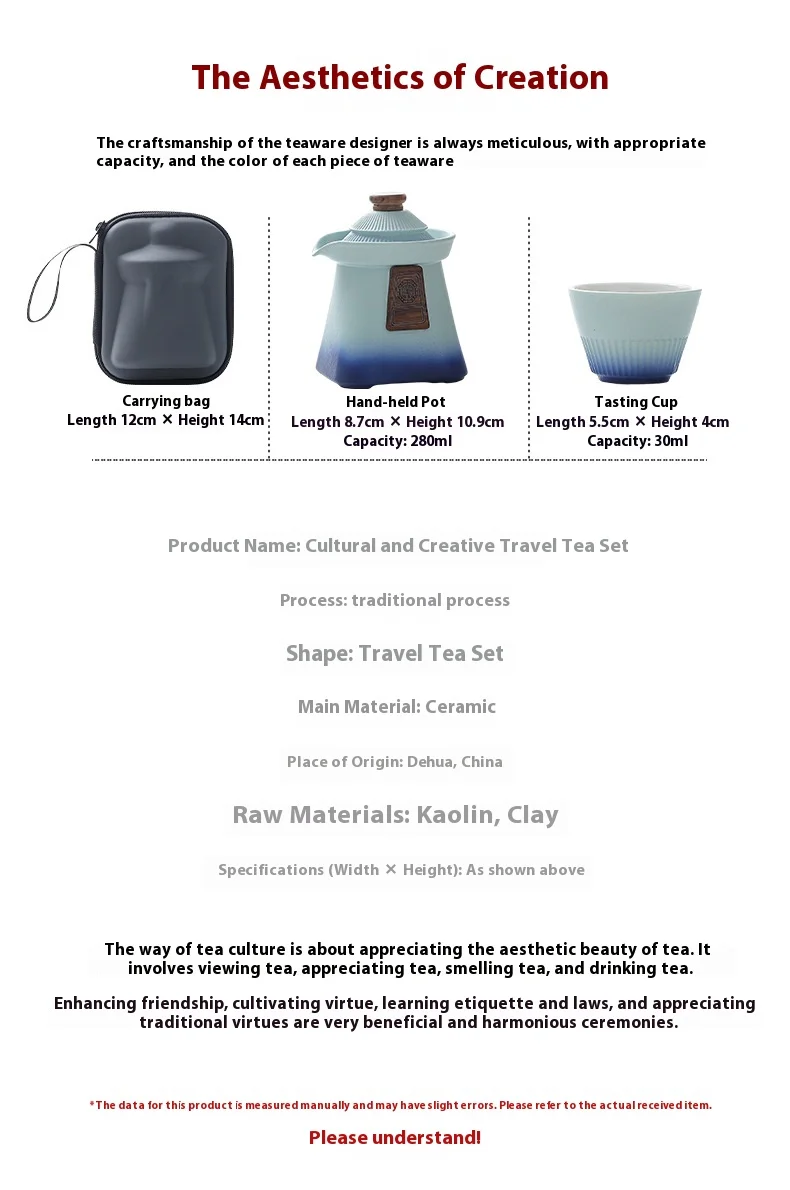 The Aesthetics of Creation

The craftsmanship of the teaware designer is always meticulous, with appropriate capacity, and the color of each piece of teaware

Carrying bag
Length 12cm × Height 14cm

Hand-held Pot
Length 8.7cm × Height 10.9cm
Capacity: 280ml

Tasting Cup
Length 5.5cm × Height 4cm
Capacity: 30ml

Product Name: Cultural and Creative Travel Tea Set

Process: traditional process

Shape: Travel Tea Set

Main Material: Ceramic

Place of Origin: Dehua, China

Raw Materials: Kaolin, Clay

Specifications (Width × Height): As shown above

The way of tea culture is about appreciating the aesthetic beauty of tea. It involves viewing tea, appreciating tea, smelling tea, and drinking tea.

Enhancing friendship, cultivating virtue, learning etiquette and laws, and appreciating traditional virtues are very beneficial and harmonious ceremonies.

*The data for this product is measured manually and may have slight errors. Please refer to the actual received item.

Please understand!